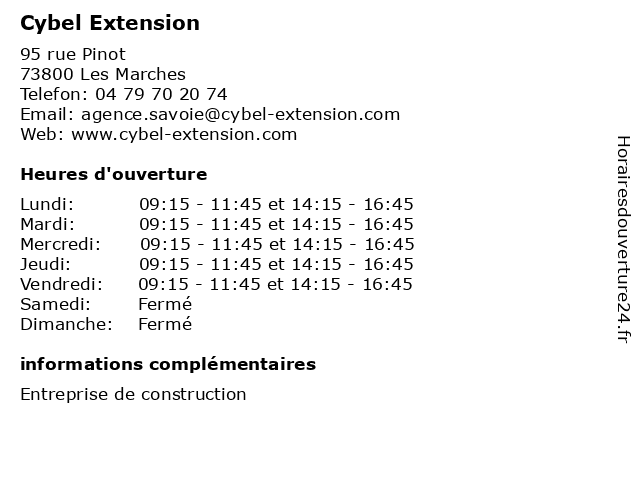 Cybel Extension

95 rue Pinot
73800 Les Marches
Telefon: 04 79 70 20 74
Email: agence.savoie@cybel-extension.com
Web: www.cybel-extension.com

Heures d'ouverture

| | |
|---|---|
| Lundi: | 09:15 - 11:45 et 14:15 - 16:45 |
| Mardi: | 09:15 - 11:45 et 14:15 - 16:45 |
| Mercredi: | 09:15 - 11:45 et 14:15 - 16:45 |
| Jeudi: | 09:15 - 11:45 et 14:15 - 16:45 |
| Vendredi: | 09:15 - 11:45 et 14:15 - 16:45 |
| Samedi: | Fermé |
| Dimanche: | Fermé |

informations complémentaires

Entreprise de construction

Horairesdouverture24.fr